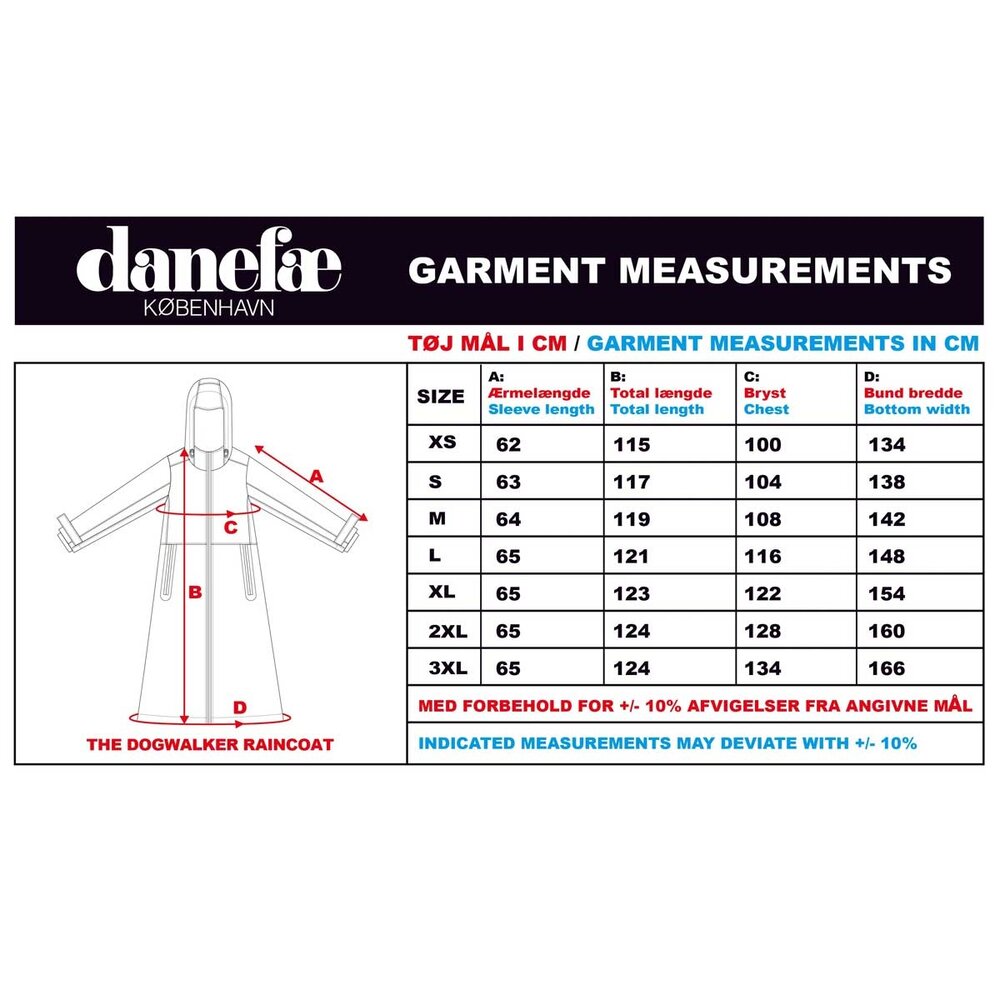 danefæ
KØBENHAVN

GARMENT MEASUREMENTS

TØJ MÅL I CM / GARMENT MEASUREMENTS IN CM

A
C
B
D

THE DOGWALKER RAINCOAT

| SIZE | A: Ærmelængde Sleeve length | B: Total længde Total length | C: Bryst Chest | D: Bund bredde Bottom width |
|---|---|---|---|---|
| XS | 62 | 115 | 100 | 134 |
| S | 63 | 117 | 104 | 138 |
| M | 64 | 119 | 108 | 142 |
| L | 65 | 121 | 116 | 148 |
| XL | 65 | 123 | 122 | 154 |
| 2XL | 65 | 124 | 128 | 160 |
| 3XL | 65 | 124 | 134 | 166 |

MED FORBEHOLD FOR +/- 10% AFVIGELSER FRA ANGIVNE MÅL

INDICATED MEASUREMENTS MAY DEVIATE WITH +/- 10%